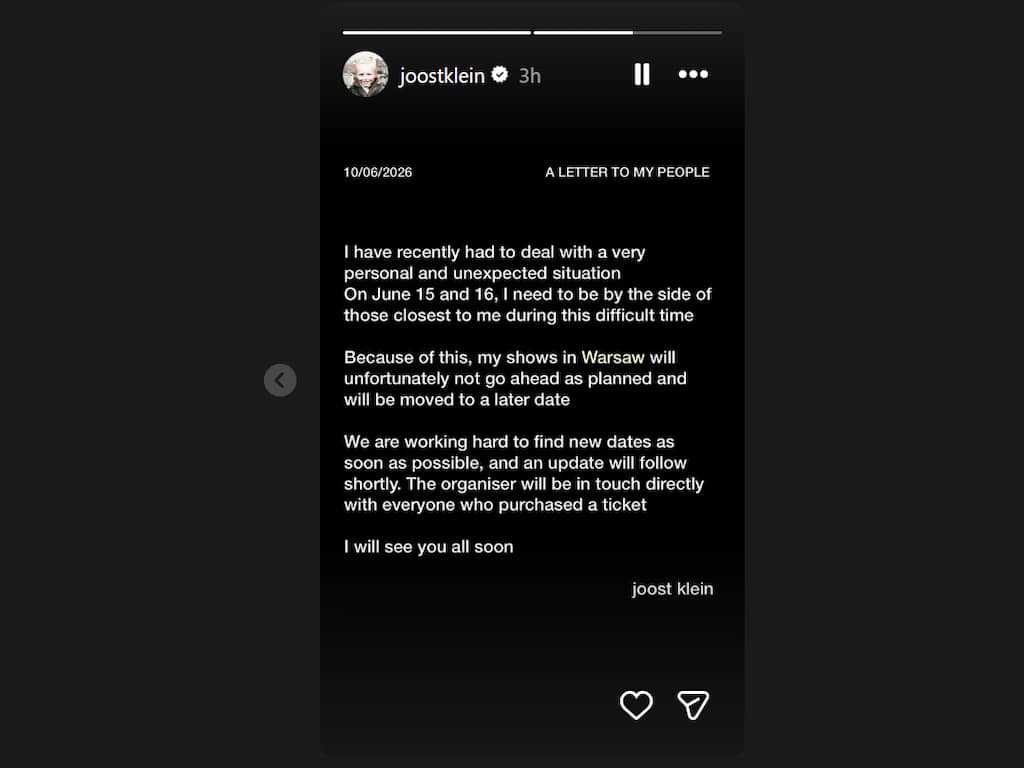 joostklein 3h

10/06/2026

A LETTER TO MY PEOPLE

I have recently had to deal with a very personal and unexpected situation
On June 15 and 16, I need to be by the side of those closest to me during this difficult time

Because of this, my shows in Warsaw will unfortunately not go ahead as planned and will be moved to a later date

We are working hard to find new dates as soon as possible, and an update will follow shortly. The organiser will be in touch directly with everyone who purchased a ticket

I will see you all soon

joost klein